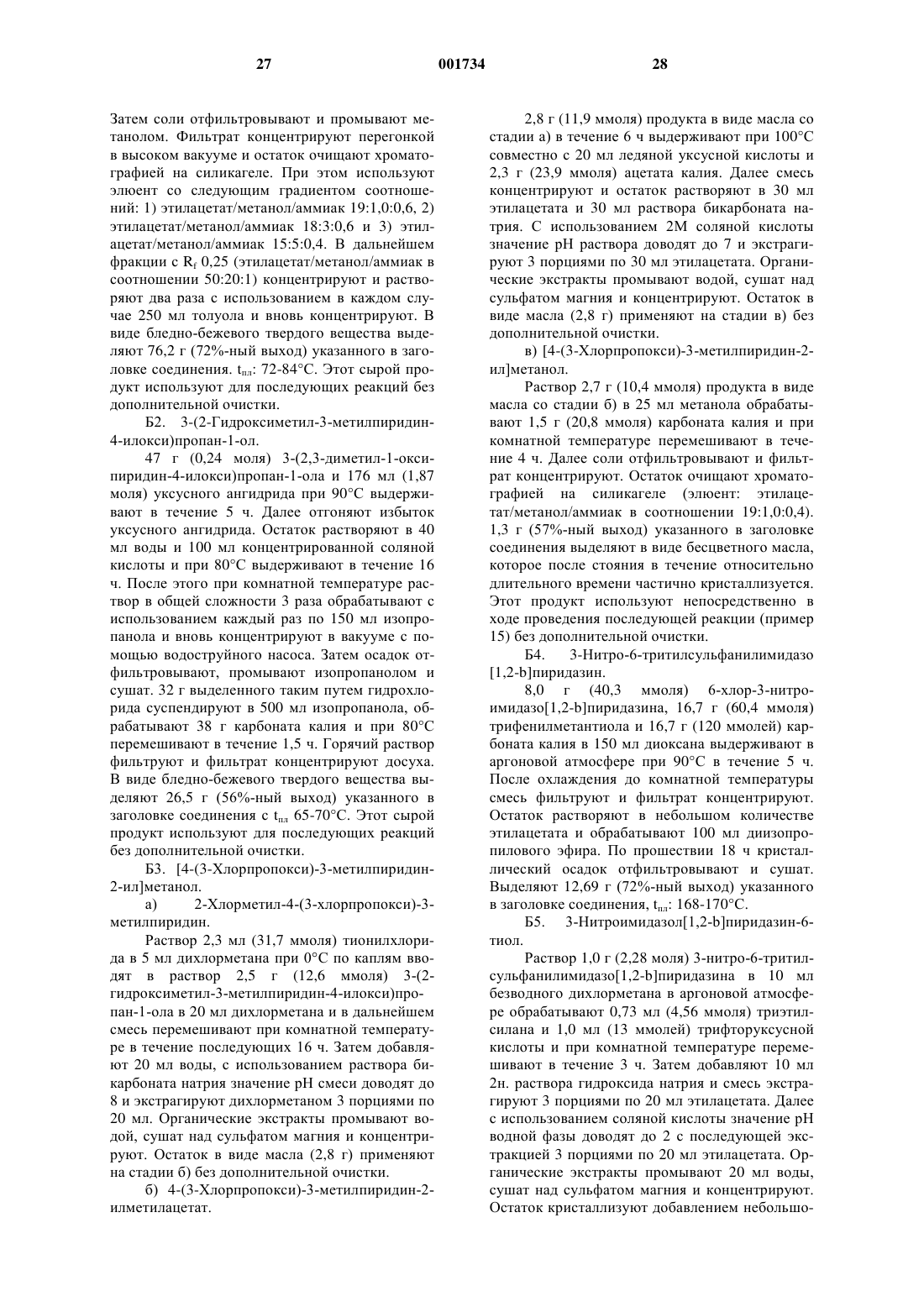 27 001734 28

Затем соли отфильтровывают и промывают метанолом. Фильтрат концентрируют перегонкой в высоком вакууме и остаток очищают хроматографией на силикагеле. При этом используют элюент со следующим градиентом соотношений: 1) этилацетат/метанол/аммиак 19:1,0:0,6, 2) этилацетат/метанол/аммиак 18:3:0,6 и 3) этилацетат/метанол/аммиак 15:5:0,4. В дальнейшем фракции с $R_f$ 0,25 (этилацетат/метанол/аммиак в соотношении 50:20:1) концентрируют и растворяют два раза с использованием в каждом случае 250 мл толуола и вновь концентрируют. В виде бледно-бежевого твердого вещества выделяют 76,2 г (72%-ный выход) указанного в заголовке соединения. $t_{пл}$: 72-84°C. Этот сырой продукт используют для последующих реакций без дополнительной очистки.

Б2. 3-(2-Гидроксиметил-3-метилпиридин-4-илокси)пропан-1-ол.

47 г (0,24 моля) 3-(2,3-диметил-1-оксипиридин-4-илокси)пропан-1-ола и 176 мл (1,87 моля) уксусного ангидрида при 90°C выдерживают в течение 5 ч. Далее отгоняют избыток уксусного ангидрида. Остаток растворяют в 40 мл воды и 100 мл концентрированной соляной кислоты и при 80°C выдерживают в течение 16 ч. После этого при комнатной температуре раствор в общей сложности 3 раза обрабатывают с использованием каждый раз по 150 мл изопропанола и вновь концентрируют в вакууме с помощью водоструйного насоса. Затем осадок отфильтровывают, промывают изопропанолом и сушат. 32 г выделенного таким путем гидрохлорида суспендируют в 500 мл изопропанола, обрабатывают 38 г карбоната калия и при 80°C перемешивают в течение 1,5 ч. Горячий раствор фильтруют и фильтрат концентрируют досуха. В виде бледно-бежевого твердого вещества выделяют 26,5 г (56%-ный выход) указанного в заголовке соединения с $t_{пл}$ 65-70°C. Этот сырой продукт используют для последующих реакций без дополнительной очистки.

Б3. [4-(3-Хлорпропокси)-3-метилпиридин-2-ил]метанол.

а) 2-Хлорметил-4-(3-хлорпропокси)-3-метилпиридин.

Раствор 2,3 мл (31,7 ммоля) тионилхлорида в 5 мл дихлорметана при 0°C по каплям вводят в раствор 2,5 г (12,6 ммоля) 3-(2-гидроксиметил-3-метилпиридин-4-илокси)пропан-1-ола в 20 мл дихлорметана и в дальнейшем смесь перемешивают при комнатной температуре в течение последующих 16 ч. Затем добавляют 20 мл воды, с использованием раствора бикарбоната натрия значение pH смеси доводят до 8 и экстрагируют дихлорметаном 3 порциями по 20 мл. Органические экстракты промывают водой, сушат над сульфатом магния и концентрируют. Остаток в виде масла (2,8 г) применяют на стадии б) без дополнительной очистки.

б) 4-(3-Хлорпропокси)-3-метилпиридин-2-илметилацетат.

2,8 г (11,9 ммоля) продукта в виде масла со стадии а) в течение 6 ч выдерживают при 100°C совместно с 20 мл ледяной уксусной кислоты и 2,3 г (23,9 ммоля) ацетата калия. Далее смесь концентрируют и остаток растворяют в 30 мл этилацетата и 30 мл раствора бикарбоната натрия. С использованием 2М соляной кислоты значение pH раствора доводят до 7 и экстрагируют 3 порциями по 30 мл этилацетата. Органические экстракты промывают водой, сушат над сульфатом магния и концентрируют. Остаток в виде масла (2,8 г) применяют на стадии в) без дополнительной очистки.

в) [4-(3-Хлорпропокси)-3-метилпиридин-2-ил]метанол.

Раствор 2,7 г (10,4 ммоля) продукта в виде масла со стадии б) в 25 мл метанола обрабатывают 1,5 г (20,8 ммоля) карбоната калия и при комнатной температуре перемешивают в течение 4 ч. Далее соли отфильтровывают и фильтрат концентрируют. Остаток очищают хроматографией на силикагеле (элюент: этилацетат/метанол/аммиак в соотношении 19:1,0:0,4). 1,3 г (57%-ный выход) указанного в заголовке соединения выделяют в виде бесцветного масла, которое после стояния в течение относительно длительного времени частично кристаллизуется. Этот продукт используют непосредственно в ходе проведения последующей реакции (пример 15) без дополнительной очистки.

Б4. 3-Нитро-6-тритилсульфанилимидазо[1,2-b]пиридазин.

8,0 г (40,3 ммоля) 6-хлор-3-нитроимидазо[1,2-b]пиридазина, 16,7 г (60,4 ммоля) трифенилметантиола и 16,7 г (120 ммолей) карбоната калия в 150 мл диоксана выдерживают в аргоновой атмосфере при 90°C в течение 5 ч. После охлаждения до комнатной температуры смесь фильтруют и фильтрат концентрируют. Остаток растворяют в небольшом количестве этилацетата и обрабатывают 100 мл диизопропилового эфира. По прошествии 18 ч кристаллический осадок отфильтровывают и сушат. Выделяют 12,69 г (72%-ный выход) указанного в заголовке соединения, $t_{пл}$: 168-170°C.

Б5. 3-Нитроимидазол[1,2-b]пиридазин-6-тиол.

Раствор 1,0 г (2,28 моля) 3-нитро-6-тритилсульфанилимидазо[1,2-b]пиридазина в 10 мл безводного дихлорметана в аргоновой атмосфере обрабатывают 0,73 мл (4,56 ммоля) триэтилсилана и 1,0 мл (13 ммолей) трифторуксусной кислоты и при комнатной температуре перемешивают в течение 3 ч. Затем добавляют 10 мл 2н. раствора гидроксида натрия и смесь экстрагируют 3 порциями по 20 мл этилацетата. Далее с использованием соляной кислоты значение pH водной фазы доводят до 2 с последующей экстракцией 3 порциями по 20 мл этилацетата. Органические экстракты промывают 20 мл воды, сушат над сульфатом магния и концентрируют. Остаток кристаллизуют добавлением небольшо-